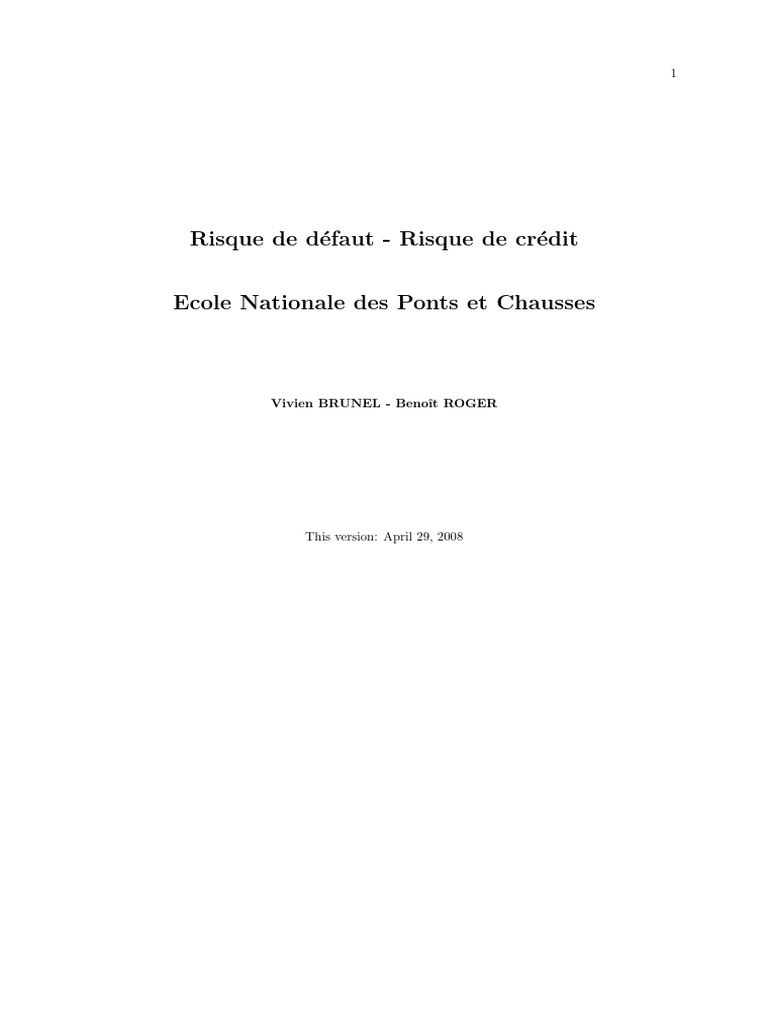 1

Risque de défaut - Risque de crédit

Ecole Nationale des Ponts et Chausses

Vivien BRUNEL - Benoît ROGER

This version: April 29, 2008